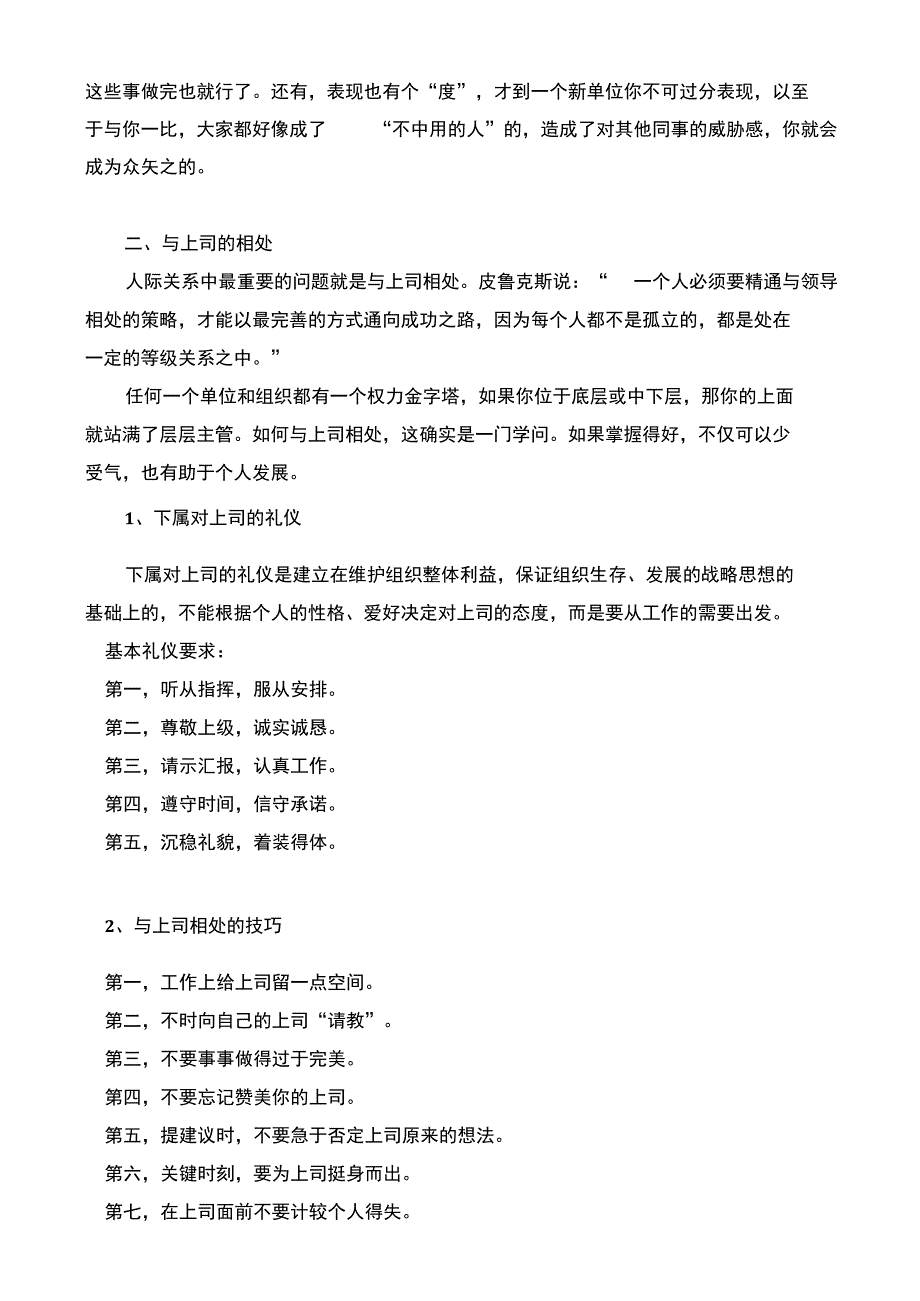 这些事做完也就行了。还有，表现也有个“度”，才到一个新单位你不可过分表现，以至于与你一比，大家都好像成了“不中用的人”的，造成了对其他同事的威胁感，你就会成为众矢之的。

二、与上司的相处

人际关系中最重要的问题就是与上司相处。皮鲁克斯说：“一个人必须要精通与领导相处的策略，才能以最完善的方式通向成功之路，因为每个人都不是孤立的，都是处在一定的等级关系之中。”

任何一个单位和组织都有一个权力金字塔，如果你位于底层或中下层，那你的上面就站满了层层主管。如何与上司相处，这确实是一门学问。如果掌握得好，不仅可以少受气，也有助于个人发展。

1、下属对上司的礼仪

下属对上司的礼仪是建立在维护组织整体利益，保证组织生存、发展的战略思想的基础上的，不能根据个人的性格、爱好决定对上司的态度，而是要从工作的需要出发。

基本礼仪要求：

第一，听从指挥，服从安排。

第二，尊敬上级，诚实诚恳。

第三，请示汇报，认真工作。

第四，遵守时间，信守承诺。

第五，沉稳礼貌，着装得体。

2、与上司相处的技巧

第一，工作上给上司留一点空间。

第二，不时向自己的上司“请教”。

第三，不要事事做得过于完美。

第四，不要忘记赞美你的上司。

第五，提建议时，不要急于否定上司原来的想法。

第六，关键时刻，要为上司挺身而出。

第七，在上司面前不要计较个人得失。